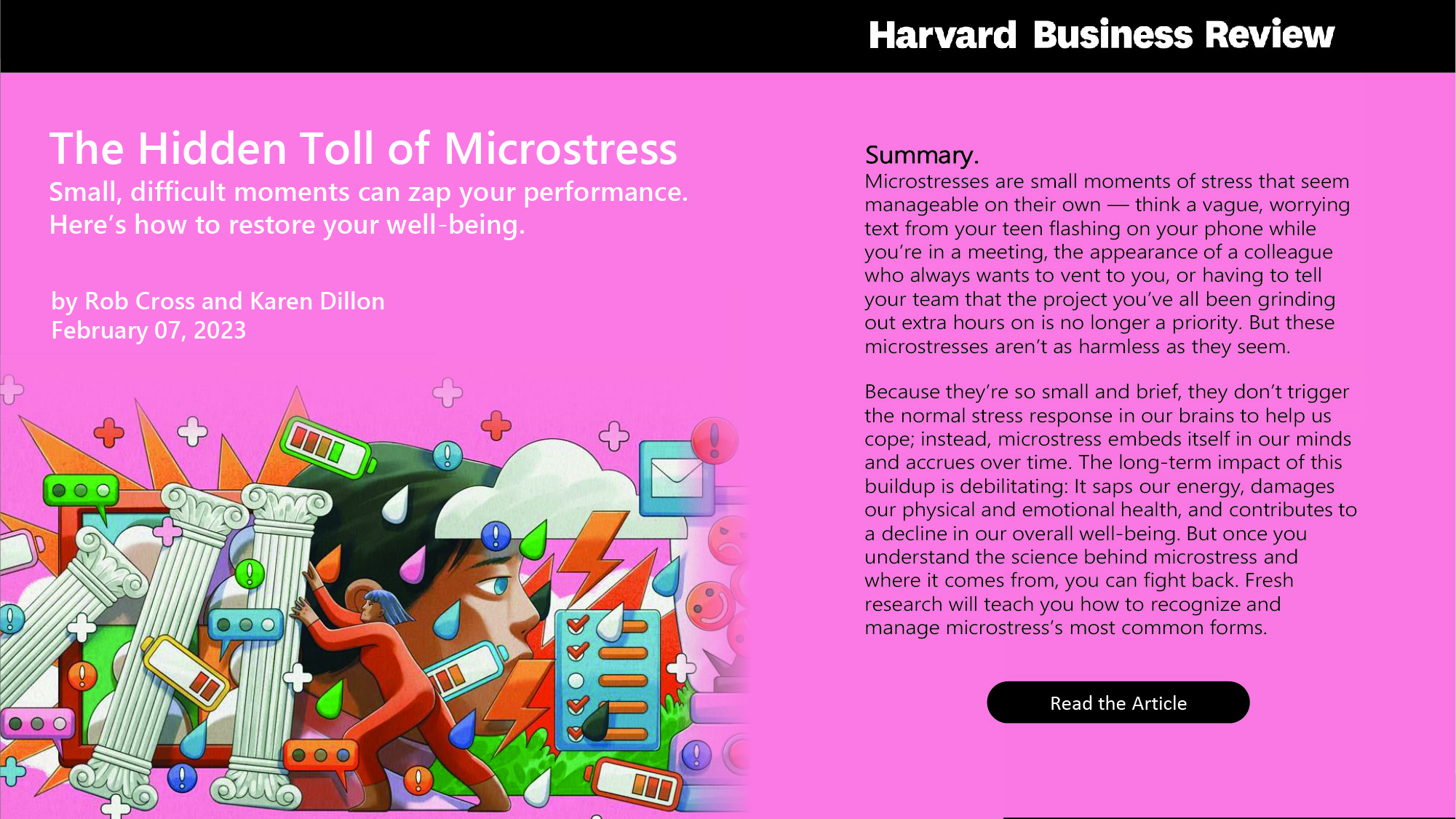 Harvard Business Review

The Hidden Toll of Microstress

Small, difficult moments can zap your performance. Here's how to restore your well-being.

by Rob Cross and Karen Dillon
February 07, 2023

Summary.

Microstresses are small moments of stress that seem manageable on their own — think a vague, worrying text from your teen flashing on your phone while you're in a meeting, the appearance of a colleague who always wants to vent to you, or having to tell your team that the project you've all been grinding out extra hours on is no longer a priority. But these microstresses aren't as harmless as they seem.

Because they're so small and brief, they don't trigger the normal stress response in our brains to help us cope; instead, microstress embeds itself in our minds and accrues over time. The long-term impact of this buildup is debilitating: It saps our energy, damages our physical and emotional health, and contributes to a decline in our overall well-being. But once you understand the science behind microstress and where it comes from, you can fight back. Fresh research will teach you how to recognize and manage microstress's most common forms.

Read the Article